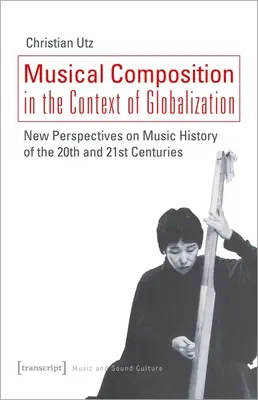 Christian Utz

Musical Composition in the Context of Globalization

New Perspectives on Music History of the 20th and 21st Centuries

[transcript] Music and Sound Culture